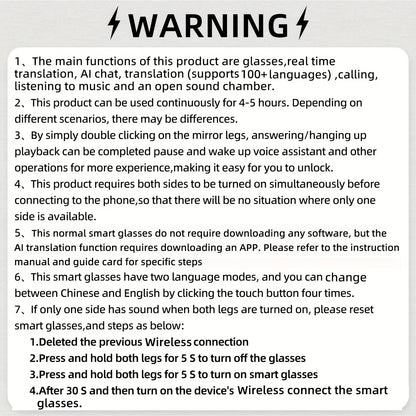 WARNING

1、The main functions of this product are glasses,real time translation, AI chat, translation (supports 100+ languages) ,calling, listening to music and an open sound chamber.

2、This product can be used continuously for 4-5 hours. Depending on different scenarios, there may be differences.

3、By simply double clicking on the mirror legs, answering/hanging up playback can be completed pause and wake up voice assistant and other operations for more experience,making it easy for you to unlock.

4、This product requires both sides to be turned on simultaneously before connecting to the phone,so that there will be no situation where only one side is available.

5、This normal smart glasses do not require downloading any software, but the AI translation function requires downloading an APP. Please refer to the instruction manual and guide card for specific steps

6、This smart glasses have two language modes, and you can change between Chinese and English by clicking the touch button four times.

7、If only one side has sound when both legs are turned on, please reset smart glasses,and steps as below:

1.Deleted the previous Wireless connection
2.Press and hold both legs for 5 S to turn off the glasses
3.Press and hold both legs for 5 S to turn on smart glasses
4.After 30 S and then turn on the device's Wireless connect the smart glasses.